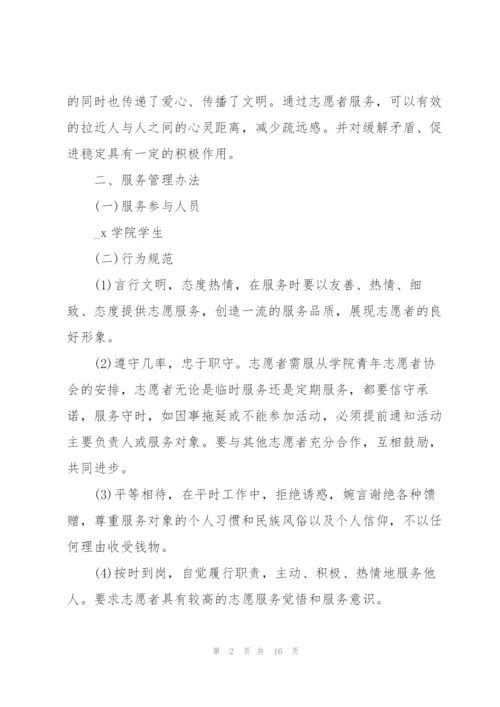 的同时也传递了爱心、传播了文明。通过志愿者服务，可以有效的拉近人与人之间的心灵距离，减少疏远感。并对缓解矛盾、促进稳定具有一定的积极作用。

二、服务管理办法

(一)服务参与人员

_x 学院学生

(二)行为规范

(1)言行文明，态度热情，在服务时要以友善、热情、细致、态度提供志愿服务，创造一流的服务品质，展现志愿者的良好形象。

(2)遵守几率，忠于职守。志愿者需服从学院青年志愿者协会的安排，志愿者无论是临时服务还是定期服务，都要信守承诺，服务守时，如因事拖延或不能参加活动，必须提前通知活动主要负责人或服务对象。要与其他志愿者充分合作，互相鼓励，共同进步。

(3)平等相待，在平时工作中，拒绝诱惑，婉言谢绝各种馈赠，尊重服务对象的个人习惯和民族风俗以及个人信仰，不以任何理由收受钱物。

(4)按时到岗，自觉履行职责，主动、积极、热情地服务他人。要求志愿者具有较高的志愿服务觉悟和服务意识。

第 2 页 共 16 页